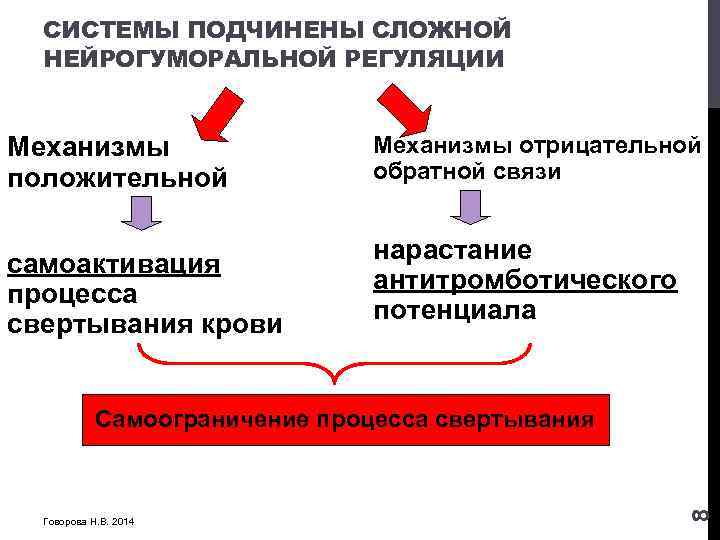 СИСТЕМЫ ПОДЧИНЕНЫ СЛОЖНОЙ НЕЙРОГУМОРАЛЬНОЙ РЕГУЛЯЦИИ

Механизмы положительной

самоактивация процесса свертывания крови

Механизмы отрицательной обратной связи

нарастание антитромботического потенциала

Самоограничение процесса свертывания

Говорова Н.В. 2014

8